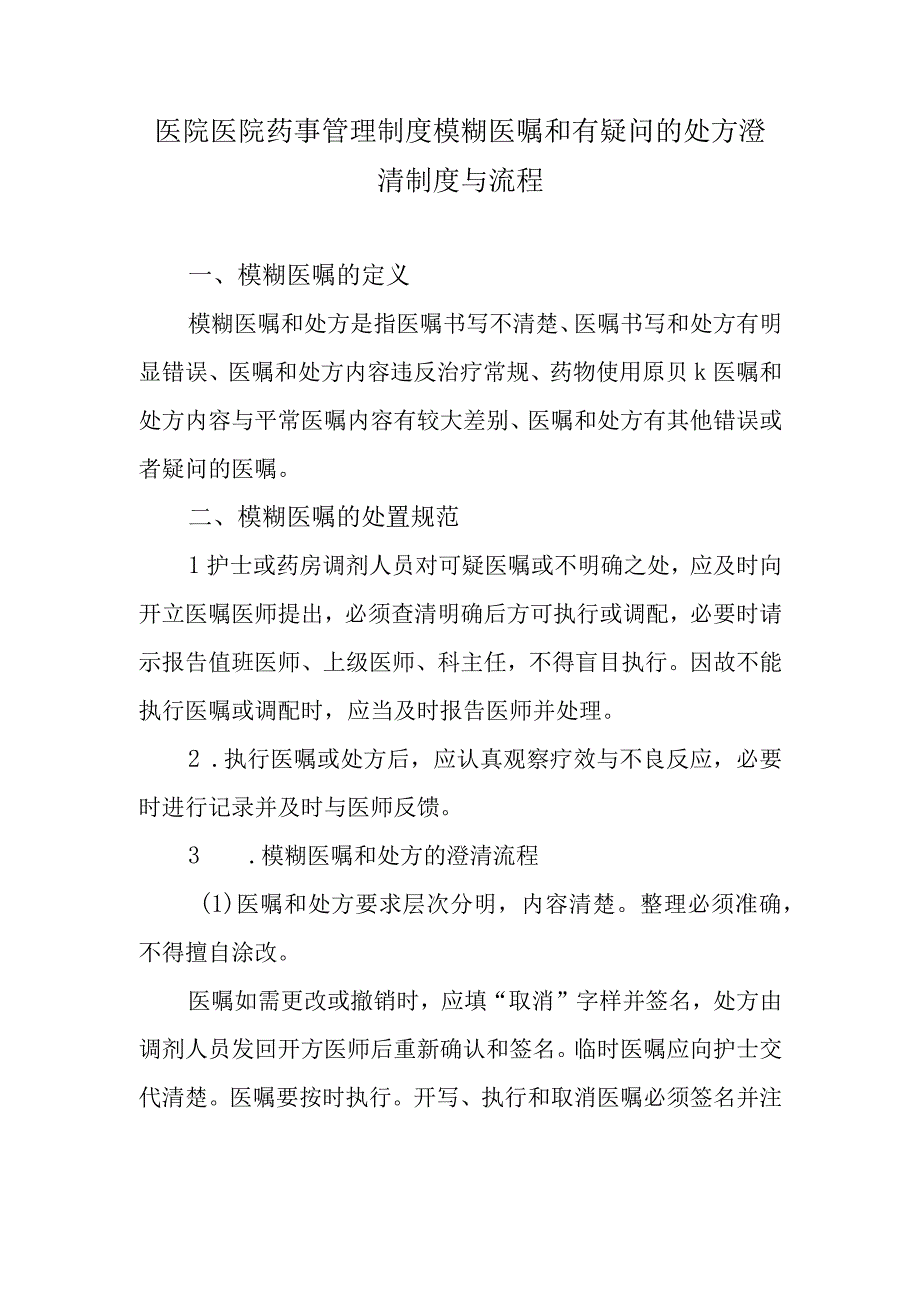 医院医院药事管理制度模糊医嘱和有疑问的处方澄清制度与流程

一、模糊医嘱的定义

模糊医嘱和处方是指医嘱书写不清楚、医嘱书写和处方有明显错误、医嘱和处方内容违反治疗常规、药物使用原贝k医嘱和处方内容与平常医嘱内容有较大差别、医嘱和处方有其他错误或者疑问的医嘱。

二、模糊医嘱的处置规范

1护士或药房调剂人员对可疑医嘱或不明确之处，应及时向开立医嘱医师提出，必须查清明确后方可执行或调配，必要时请示报告值班医师、上级医师、科主任，不得盲目执行。因故不能执行医嘱或调配时，应当及时报告医师并处理。

2．执行医嘱或处方后，应认真观察疗效与不良反应，必要时进行记录并及时与医师反馈。

3　．模糊医嘱和处方的澄清流程

(1)医嘱和处方要求层次分明，内容清楚。整理必须准确，不得擅自涂改。

医嘱如需更改或撤销时，应填“取消”字样并签名，处方由调剂人员发回开方医师后重新确认和签名。临时医嘱应向护士交代清楚。医嘱要按时执行。开写、执行和取消医嘱必须签名并注